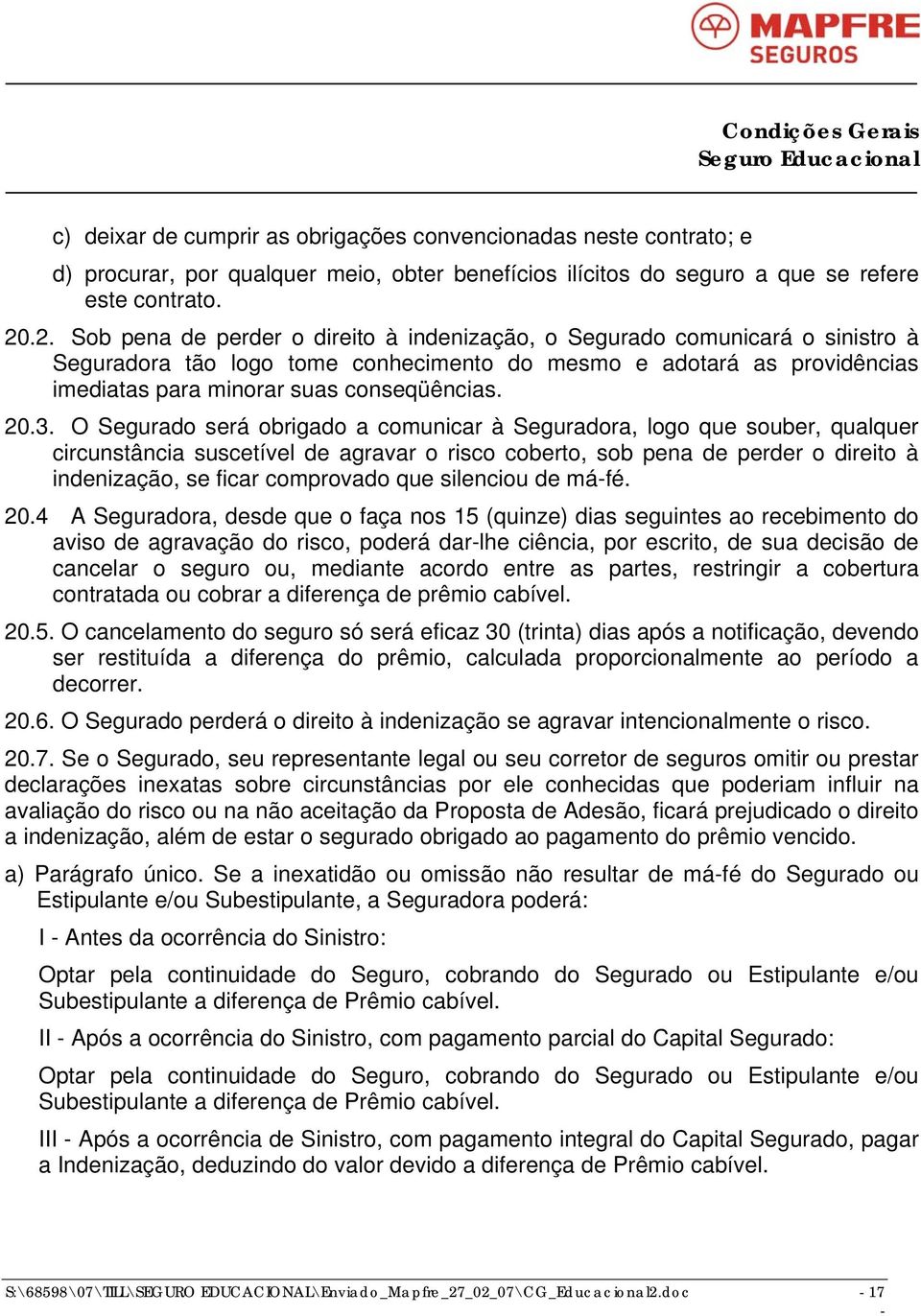 MAPFRE
SEGUROS

Condições Gerais
Seguro Educacional

c) deixar de cumprir as obrigações convencionadas neste contrato; e

d) procurar, por qualquer meio, obter benefícios ilícitos do seguro a que se refere este contrato.

20.2. Sob pena de perder o direito à indenização, o Segurado comunicará o sinistro à Seguradora tão logo tome conhecimento do mesmo e adotará as providências imediatas para minorar suas conseqüências.

20.3. O Segurado será obrigado a comunicar à Seguradora, logo que souber, qualquer circunstância suscetível de agravar o risco coberto, sob pena de perder o direito à indenização, se ficar comprovado que silenciou de má-fé.

20.4 A Seguradora, desde que o faça nos 15 (quinze) dias seguintes ao recebimento do aviso de agravação do risco, poderá dar-lhe ciência, por escrito, de sua decisão de cancelar o seguro ou, mediante acordo entre as partes, restringir a cobertura contratada ou cobrar a diferença de prêmio cabível.

20.5. O cancelamento do seguro só será eficaz 30 (trinta) dias após a notificação, devendo ser restituída a diferença do prêmio, calculada proporcionalmente ao período a decorrer.

20.6. O Segurado perderá o direito à indenização se agravar intencionalmente o risco.

20.7. Se o Segurado, seu representante legal ou seu corretor de seguros omitir ou prestar declarações inexatas sobre circunstâncias por ele conhecidas que poderiam influir na avaliação do risco ou na não aceitação da Proposta de Adesão, ficará prejudicado o direito a indenização, além de estar o segurado obrigado ao pagamento do prêmio vencido.

a) Parágrafo único. Se a inexatidão ou omissão não resultar de má-fé do Segurado ou Estipulante e/ou Subestipulante, a Seguradora poderá:

I - Antes da ocorrência do Sinistro:

Optar pela continuidade do Seguro, cobrando do Segurado ou Estipulante e/ou Subestipulante a diferença de Prêmio cabível.

II - Após a ocorrência do Sinistro, com pagamento parcial do Capital Segurado:

Optar pela continuidade do Seguro, cobrando do Segurado ou Estipulante e/ou Subestipulante a diferença de Prêmio cabível.

III - Após a ocorrência de Sinistro, com pagamento integral do Capital Segurado, pagar a Indenização, deduzindo do valor devido a diferença de Prêmio cabível.

S:\68598\07\TILL\SEGURO EDUCACIONAL\Enviado_Mapfre_27_02_07\CG_Educacional2.doc - 17 -